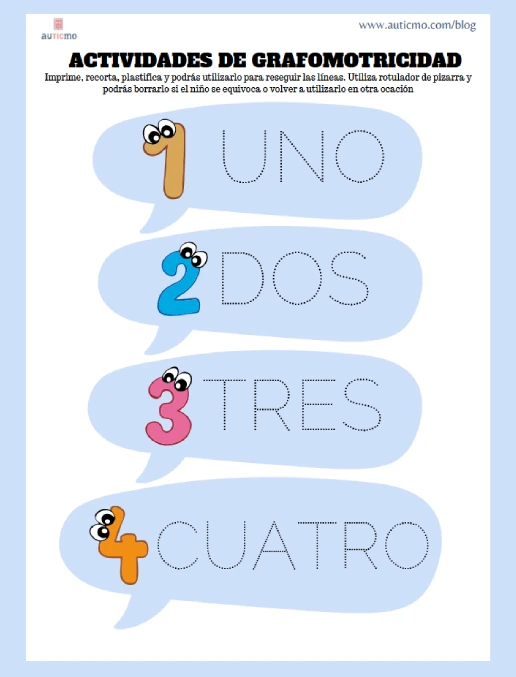 auTICmo

www.auticmo.com/blog

ACTIVIDADES DE GRAFOMOTRICIDAD

Imprime, recorta, plastifica y podrás utilizarlo para reseguir las líneas. Utiliza rotulador de pizarra y podrás borrarlo si el niño se equivoca o volver a utilizarlo en otra ocación

1 UNO

2 DOS

3 TRES

4 CUATRO